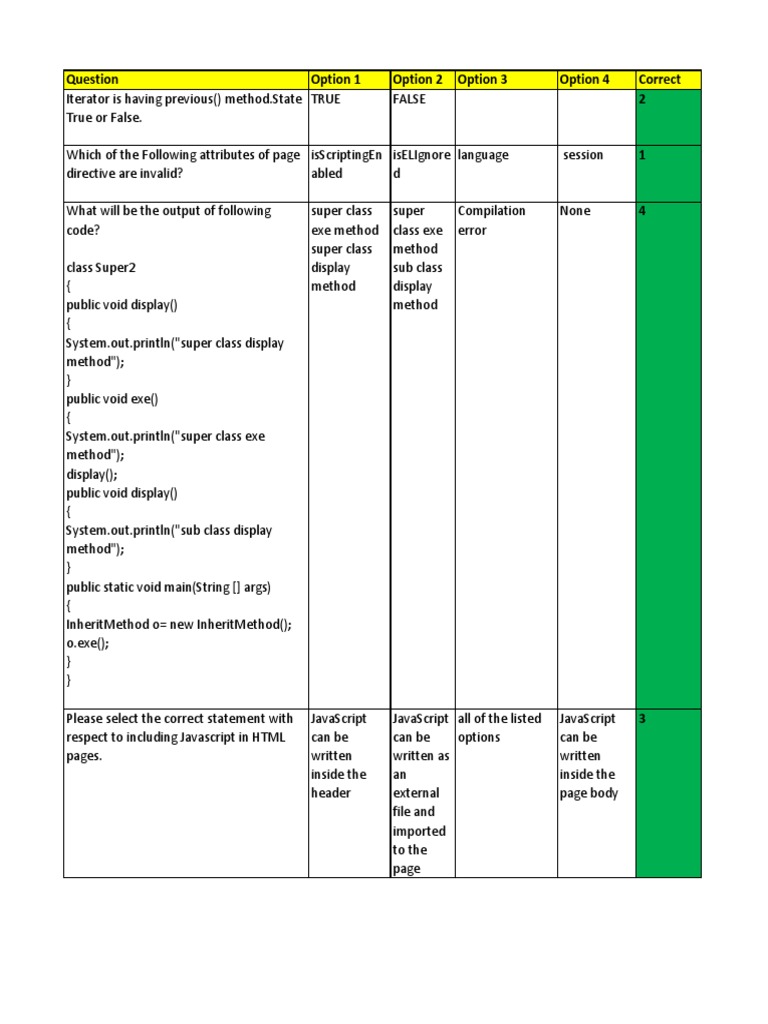 | Question | Option 1 | Option 2 | Option 3 | Option 4 | Correct |
|---|---|---|---|---|---|
| Iterator is having previous() method.State True or False. | TRUE | FALSE | | | 2 |
| Which of the Following attributes of page directive are invalid? | isScriptingEnabled | isELIgnored | language | session | 1 |
| What will be the output of following code?<br><br>class Super2<br>{<br>public void display()<br>{<br>System.out.println("super class display method");<br>}<br>public void exe()<br>{<br>System.out.println("super class exe method");<br>display();<br>public void display()<br>{<br>System.out.println("sub class display method");<br>}<br>public static void main(String [] args)<br>{<br>InheritMethod o= new InheritMethod();<br>o.exe();<br>}<br>} | super class exe method super class display method | super class exe method sub class display method | Compilation error | None | 4 |
| Please select the correct statement with respect to including Javascript in HTML pages. | JavaScript can be written inside the header | JavaScript can be written as an external file and imported to the page | all of the listed options | JavaScript can be written inside the page body | 3 |